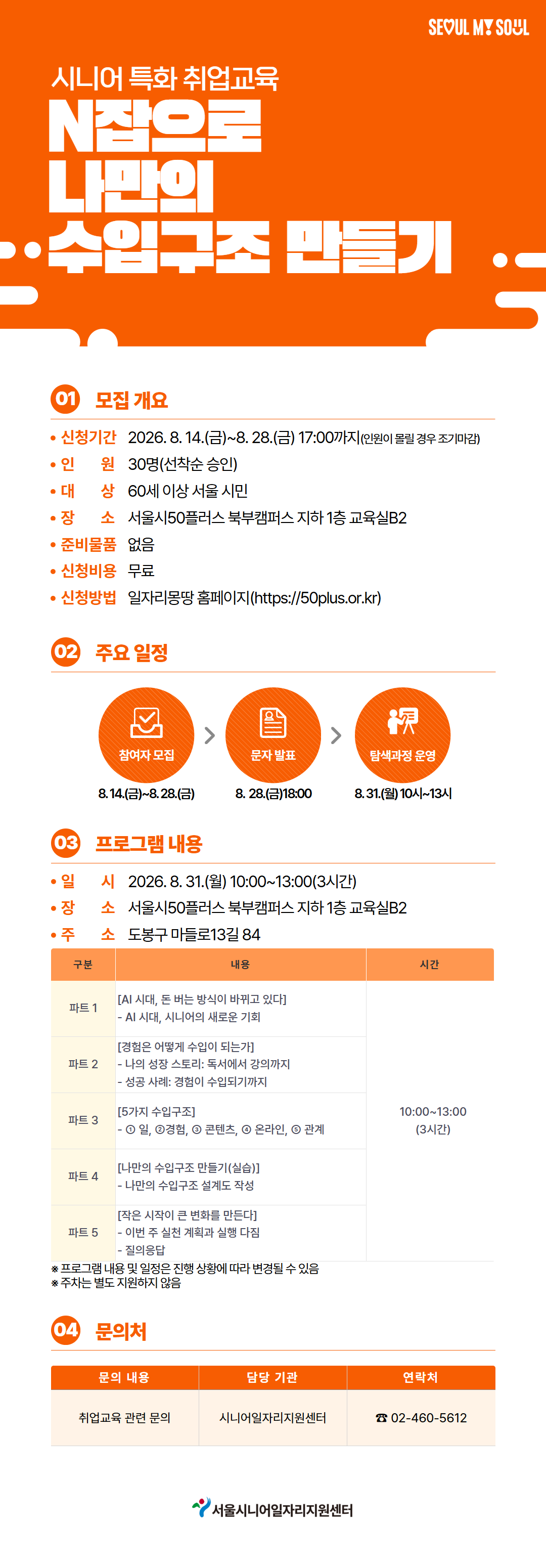 SEOUL MY SOUL

시니어 특화 취업교육

N잡으로 나만의 수입구조 만들기

01 모집 개요

• 신청기간 2026. 8. 14.(금)~8. 28.(금) 17:00까지(인원이 몰릴 경우 조기마감)
• 인 원 30명(선착순 승인)
• 대 상 60세 이상 서울 시민
• 장 소 서울시50플러스 북부캠퍼스 지하 1층 교육실B2
• 준비물품 없음
• 신청비용 무료
• 신청방법 일자리몽땅 홈페이지(https://50plus.or.kr)

02 주요 일정

참여자 모집
8. 14.(금)~8. 28.(금)

문자 발표
8. 28.(금)18:00

탐색과정 운영
8. 31.(월) 10시~13시

03 프로그램 내용

• 일 시 2026. 8. 31.(월) 10:00~13:00(3시간)
• 장 소 서울시50플러스 북부캠퍼스 지하 1층 교육실B2
• 주 소 도봉구 마들로13길 84

| 구분 | 내용 | 시간 |
|---|---|---|
| 파트 1 | [AI 시대, 돈 버는 방식이 바뀌고 있다] - AI 시대, 시니어의 새로운 기회 | 10:00~13:00 (3시간) |
| 파트 2 | [경험은 어떻게 수입이 되는가] - 나의 성장 스토리: 독서에서 강의까지 - 성공 사례: 경험이 수입되기까지 | |
| 파트 3 | [5가지 수입구조] - ① 일, ②경험, ③ 콘텐츠, ④ 온라인, ⑤ 관계 | |
| 파트 4 | [나만의 수입구조 만들기(실습)] - 나만의 수입구조 설계도 작성 | |
| 파트 5 | [작은 시작이 큰 변화를 만든다] - 이번 주 실천 계획과 실행 다짐 - 질의응답 | |

※ 프로그램 내용 및 일정은 진행 상황에 따라 변경될 수 있음
※ 주차는 별도 지원하지 않음

04 문의처

| 문의 내용 | 담당 기관 | 연락처 |
|---|---|---|
| 취업교육 관련 문의 | 시니어일자리지원센터 | ☎ 02-460-5612 |

서울시니어일자리지원센터